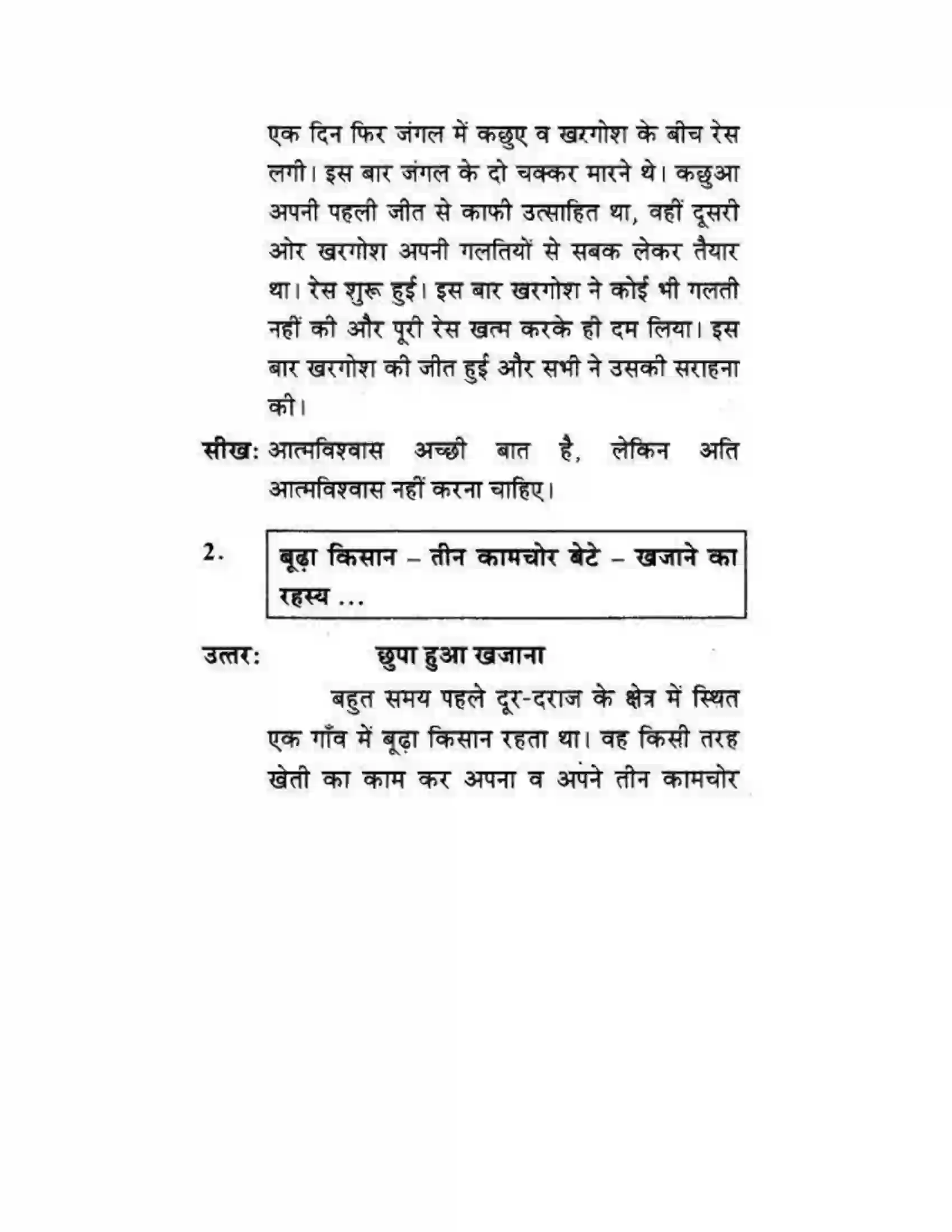 एक दिन फिर जंगल में कछुए व खरगोश के बीच रेस लगी। इस बार जंगल के दो चक्कर मारने थे। कछुआ अपनी पहली जीत से काफी उत्साहित था, वहीं दूसरी ओर खरगोश अपनी गलतियों से सबक लेकर तैयार था। रेस शुरू हुई। इस बार खरगोश ने कोई भी गलती नहीं की और पूरी रेस खत्म करके ही दम लिया। इस बार खरगोश की जीत हुई और सभी ने उसकी सराहना की।

सीख: आत्मविश्वास अच्छी बात है, लेकिन अति आत्मविश्वास नहीं करना चाहिए।

2. बूढ़ा किसान – तीन कामचोर बेटे – खजाने का रहस्य ...

उत्तर: छुपा हुआ खजाना

बहुत समय पहले दूर-दराज के क्षेत्र में स्थित एक गाँव में बूढ़ा किसान रहता था। वह किसी तरह खेती का काम कर अपना व अपने तीन कामचोर